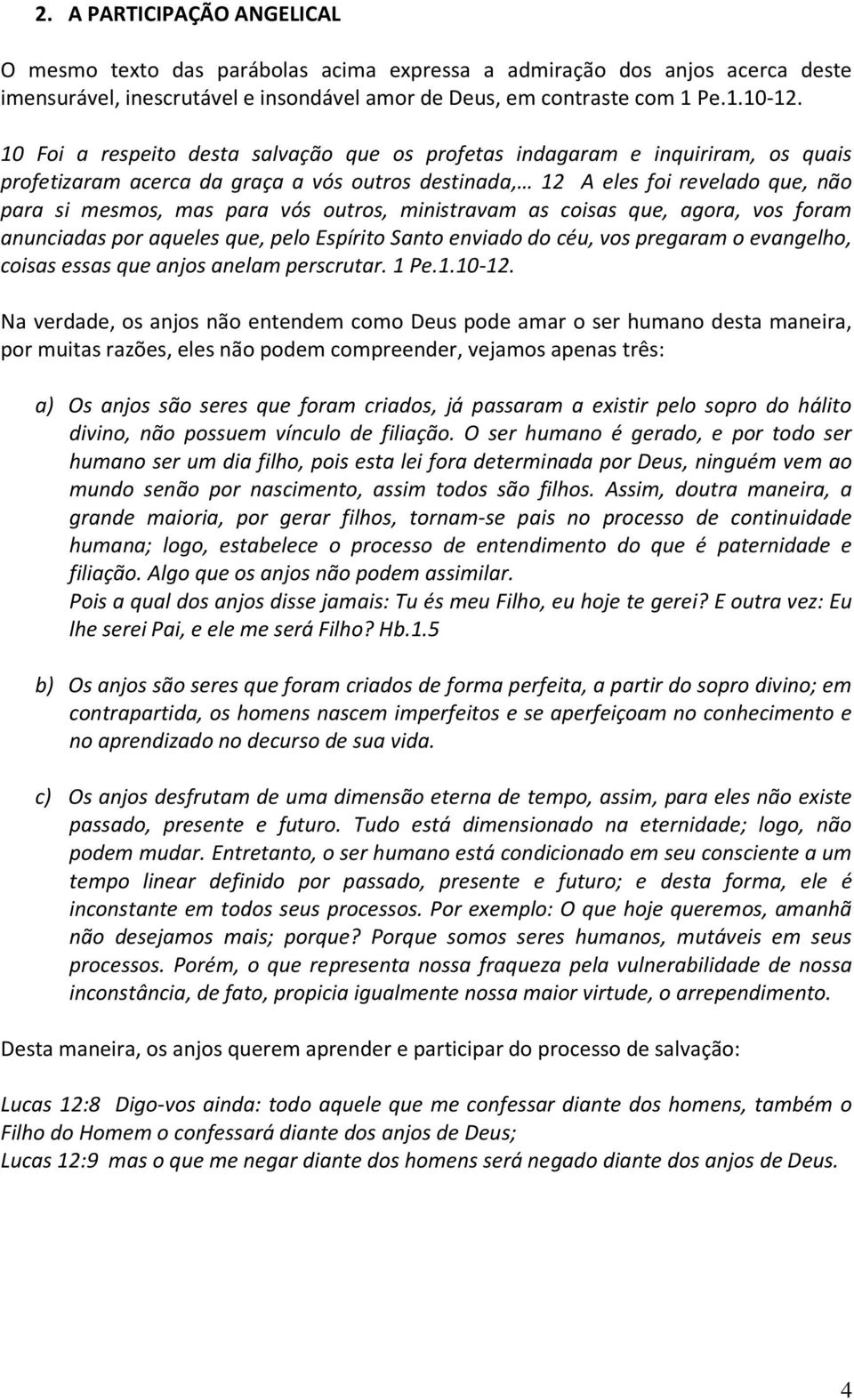 2. A PARTICIPAÇÃO ANGELICAL

O mesmo texto das parábolas acima expressa a admiração dos anjos acerca deste imensurável, inescrutável e insondável amor de Deus, em contraste com 1 Pe.1.10-12.

10 Foi a respeito desta salvação que os profetas indagaram e inquiriram, os quais profetizaram acerca da graça a vós outros destinada,… 12 A eles foi revelado que, não para si mesmos, mas para vós outros, ministravam as coisas que, agora, vos foram anunciadas por aqueles que, pelo Espírito Santo enviado do céu, vos pregaram o evangelho, coisas essas que anjos anelam perscrutar. 1 Pe.1.10-12.

Na verdade, os anjos não entendem como Deus pode amar o ser humano desta maneira, por muitas razões, eles não podem compreender, vejamos apenas três:

a) Os anjos são seres que foram criados, já passaram a existir pelo sopro do hálito divino, não possuem vínculo de filiação. O ser humano é gerado, e por todo ser humano ser um dia filho, pois esta lei fora determinada por Deus, ninguém vem ao mundo senão por nascimento, assim todos são filhos. Assim, doutra maneira, a grande maioria, por gerar filhos, tornam-se pais no processo de continuidade humana; logo, estabelece o processo de entendimento do que é paternidade e filiação. Algo que os anjos não podem assimilar.
Pois a qual dos anjos disse jamais: Tu és meu Filho, eu hoje te gerei? E outra vez: Eu lhe serei Pai, e ele me será Filho? Hb.1.5

b) Os anjos são seres que foram criados de forma perfeita, a partir do sopro divino; em contrapartida, os homens nascem imperfeitos e se aperfeiçoam no conhecimento e no aprendizado no decurso de sua vida.

c) Os anjos desfrutam de uma dimensão eterna de tempo, assim, para eles não existe passado, presente e futuro. Tudo está dimensionado na eternidade; logo, não podem mudar. Entretanto, o ser humano está condicionado em seu consciente a um tempo linear definido por passado, presente e futuro; e desta forma, ele é inconstante em todos seus processos. Por exemplo: O que hoje queremos, amanhã não desejamos mais; porque? Porque somos seres humanos, mutáveis em seus processos. Porém, o que representa nossa fraqueza pela vulnerabilidade de nossa inconstância, de fato, propicia igualmente nossa maior virtude, o arrependimento.

Desta maneira, os anjos querem aprender e participar do processo de salvação:

Lucas 12:8 Digo-vos ainda: todo aquele que me confessar diante dos homens, também o Filho do Homem o confessará diante dos anjos de Deus;
Lucas 12:9 mas o que me negar diante dos homens será negado diante dos anjos de Deus.

4